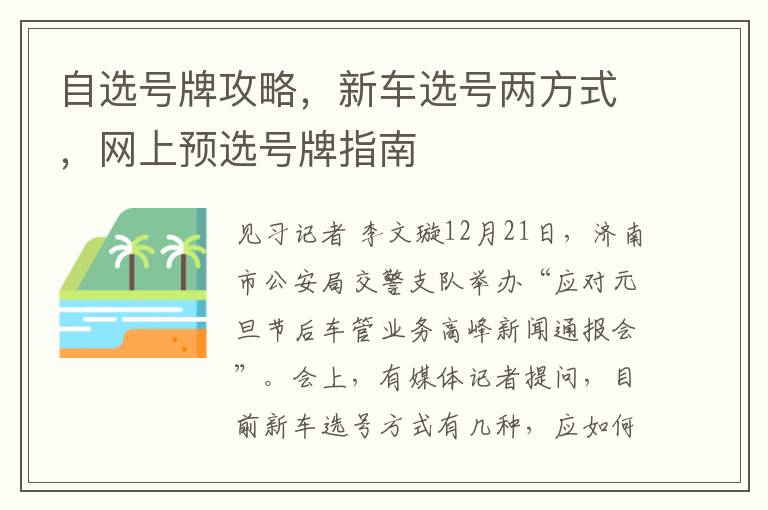 自选号牌攻略，新车选号两方式，网上预选号牌指南

见习记者 李文璇12月21日，济南市公安局交警支队举办“应对元旦节后车管业务高峰新闻通报会”。会上，有媒体记者提问，目前新车选号方式有几种，应如何